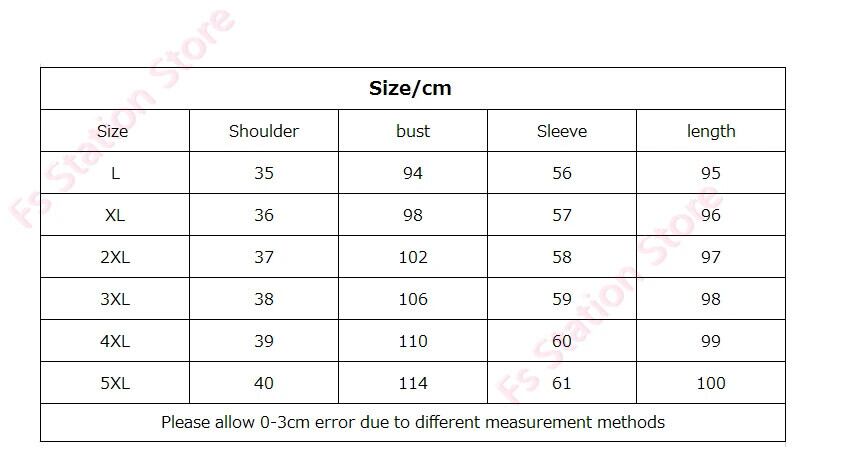 | Size/cm | | | | |
|---|---|---|---|---|
| Size | Shoulder | bust | Sleeve | length |
| L | 35 | 94 | 56 | 95 |
| XL | 36 | 98 | 57 | 96 |
| 2XL | 37 | 102 | 58 | 97 |
| 3XL | 38 | 106 | 59 | 98 |
| 4XL | 39 | 110 | 60 | 99 |
| 5XL | 40 | 114 | 61 | 100 |
| Please allow 0-3cm error due to different measurement methods | | | | |

Fs Station Store